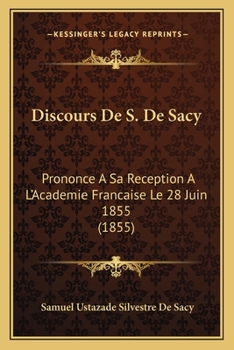 —KESSINGER'S LEGACY REPRINTS—

Discours De S. De Sacy

Prononce A Sa Reception A L'Academie Francaise Le 28 Juin 1855 (1855)

Samuel Ustazade Silvestre De Sacy